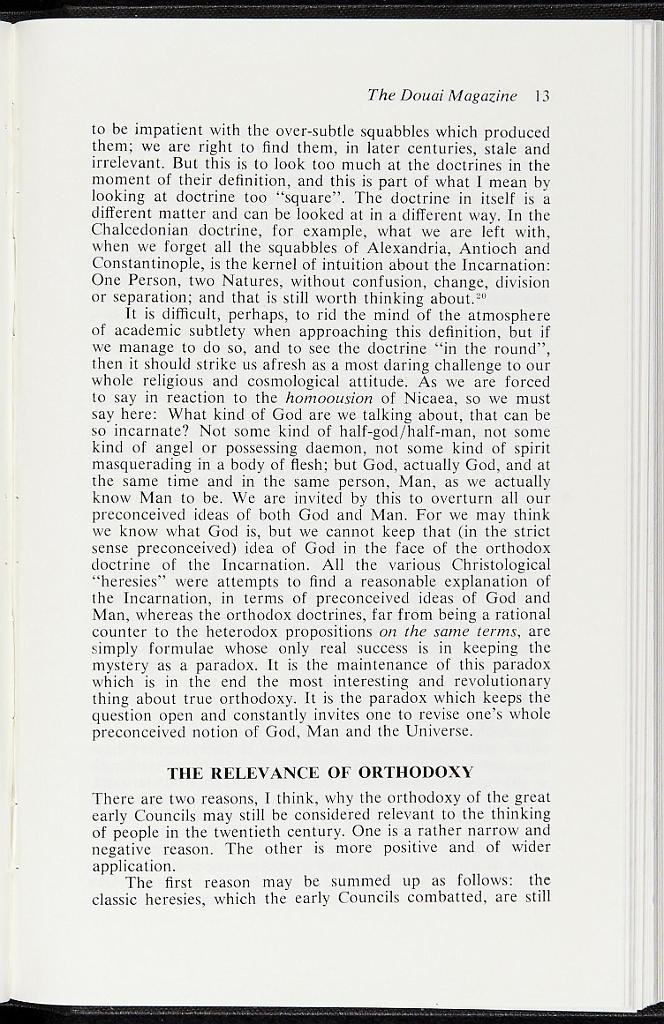 The Douai Magazine 13

to be impatient with the over-subtle squabbles which produced them; we are right to find them, in later centuries, stale and irrelevant. But this is to look too much at the doctrines in the moment of their definition, and this is part of what I mean by looking at doctrine too "square". The doctrine in itself is a different matter and can be looked at in a different way. In the Chalcedonian doctrine, for example, what we are left with, when we forget all the squabbles of Alexandria, Antioch and Constantinople, is the kernel of intuition about the Incarnation: One Person, two Natures, without confusion, change, division or separation; and that is still worth thinking about.$^{20}$

It is difficult, perhaps, to rid the mind of the atmosphere of academic subtlety when approaching this definition, but if we manage to do so, and to see the doctrine "in the round", then it should strike us afresh as a most daring challenge to our whole religious and cosmological attitude. As we are forced to say in reaction to the homoousion of Nicaea, so we must say here: What kind of God are we talking about, that can be so incarnate? Not some kind of half-god/half-man, not some kind of angel or possessing daemon, not some kind of spirit masquerading in a body of flesh; but God, actually God, and at the same time and in the same person, Man, as we actually know Man to be. We are invited by this to overturn all our preconceived ideas of both God and Man. For we may think we know what God is, but we cannot keep that (in the strict sense preconceived) idea of God in the face of the orthodox doctrine of the Incarnation. All the various Christological "heresies" were attempts to find a reasonable explanation of the Incarnation, in terms of preconceived ideas of God and Man, whereas the orthodox doctrines, far from being a rational counter to the heterodox propositions on the same terms, are simply formulae whose only real success is in keeping the mystery as a paradox. It is the maintenance of this paradox which is in the end the most interesting and revolutionary thing about true orthodoxy. It is the paradox which keeps the question open and constantly invites one to revise one's whole preconceived notion of God, Man and the Universe.

THE RELEVANCE OF ORTHODOXY

There are two reasons, I think, why the orthodoxy of the great early Councils may still be considered relevant to the thinking of people in the twentieth century. One is a rather narrow and negative reason. The other is more positive and of wider application.

The first reason may be summed up as follows: the classic heresies, which the early Councils combatted, are still